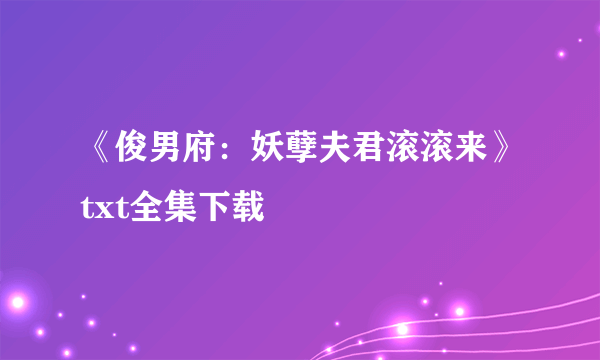 《俊男府：妖孽夫君滚滚来》txt全集下载